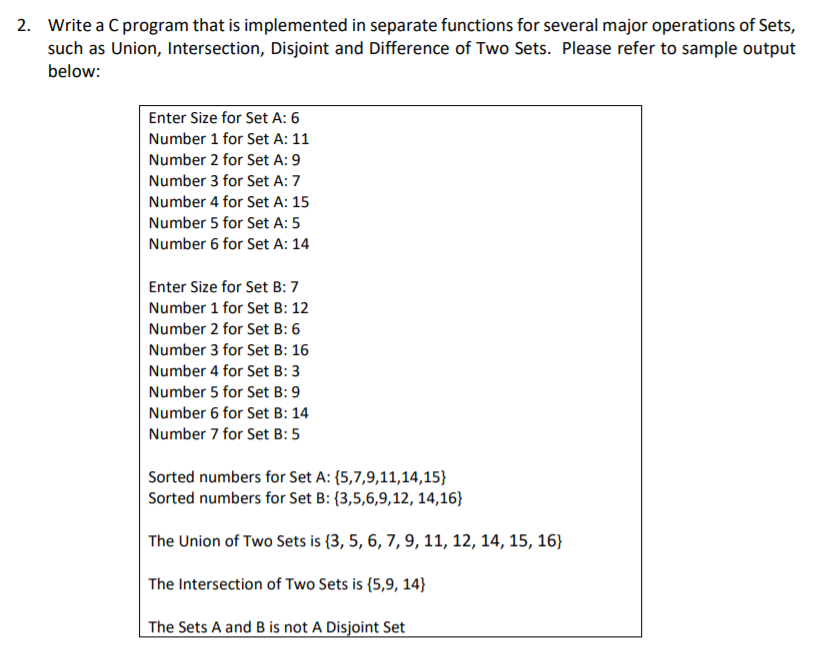 2. Write a C program that is implemented in separate functions for several major operations of Sets, such as Union, Intersection, Disjoint and Difference of Two Sets. Please refer to sample output below:

Enter Size for Set A: 6
Number 1 for Set A: 11
Number 2 for Set A: 9
Number 3 for Set A: 7
Number 4 for Set A: 15
Number 5 for Set A: 5
Number 6 for Set A: 14

Enter Size for Set B: 7
Number 1 for Set B: 12
Number 2 for Set B: 6
Number 3 for Set B: 16
Number 4 for Set B: 3
Number 5 for Set B: 9
Number 6 for Set B: 14
Number 7 for Set B: 5

Sorted numbers for Set A: {5,7,9,11,14,15}
Sorted numbers for Set B: {3,5,6,9,12, 14,16}

The Union of Two Sets is {3, 5, 6, 7, 9, 11, 12, 14, 15, 16}

The Intersection of Two Sets is {5,9, 14}

The Sets A and B is not A Disjoint Set